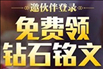 邀伙伴登录

免费领

钻石铭文